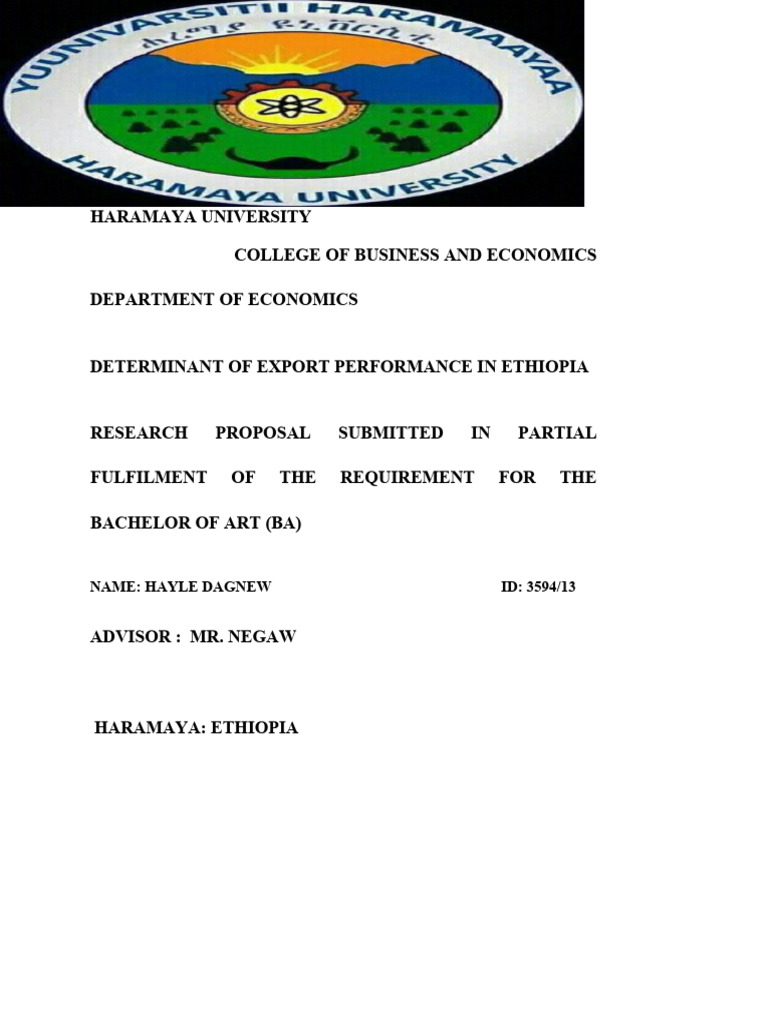 YUUNIVARSITII HARAMAAYAA
ሐረማያ ዩኒቨርሲቲ
HARAMAYA UNIVERSITY

HARAMAYA UNIVERSITY

COLLEGE OF BUSINESS AND ECONOMICS

DEPARTMENT OF ECONOMICS

DETERMINANT OF EXPORT PERFORMANCE IN ETHIOPIA

RESEARCH PROPOSAL SUBMITTED IN PARTIAL FULFILMENT OF THE REQUIREMENT FOR THE BACHELOR OF ART (BA)

NAME: HAYLE DAGNEW ID: 3594/13

ADVISOR : MR. NEGAW

HARAMAYA: ETHIOPIA